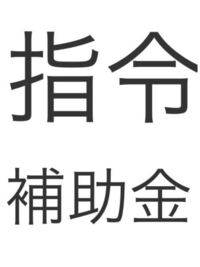 指令

補助金